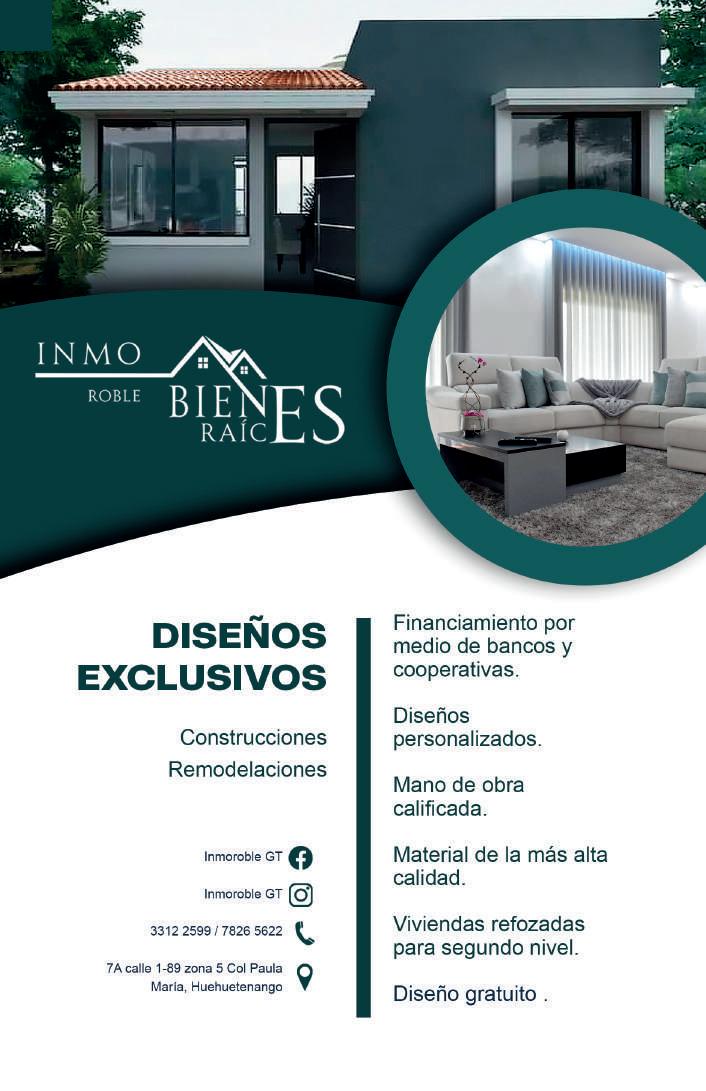 INMO
ROBLE
BIENES
RAÍC

DISEÑOS EXCLUSIVOS

Construcciones
Remodelaciones

Inmoroble GT
Inmoroble GT
3312 2599 / 7826 5622
7A calle 1-89 zona 5 Col Paula María, Huehuetenango

Financiamiento por medio de bancos y cooperativas.

Diseños personalizados.

Mano de obra calificada.

Material de la más alta calidad.

Viviendas refozadas para segundo nivel.

Diseño gratuito .